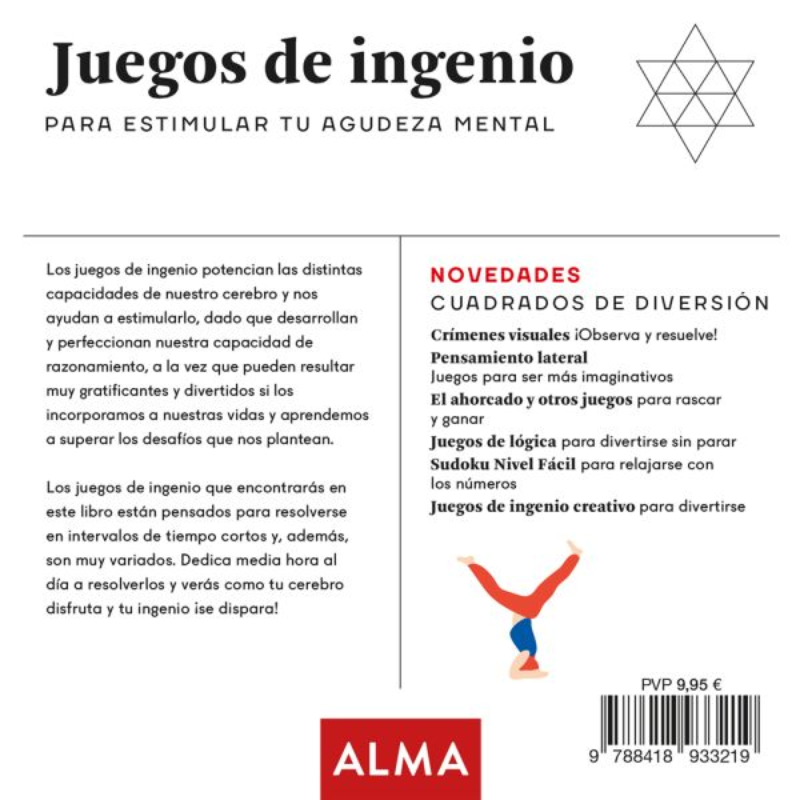 Juegos de ingenio

PARA ESTIMULAR TU AGUDEZA MENTAL

Los juegos de ingenio potencian las distintas capacidades de nuestro cerebro y nos ayudan a estimularlo, dado que desarrollan y perfeccionan nuestra capacidad de razonamiento, a la vez que pueden resultar muy gratificantes y divertidos si los incorporamos a nuestras vidas y aprendemos a superar los desafíos que nos plantean.

Los juegos de ingenio que encontrarás en este libro están pensados para resolverse en intervalos de tiempo cortos y, además, son muy variados. Dedica media hora al día a resolverlos y verás como tu cerebro disfruta y tu ingenio ¡se dispara!

NOVEDADES
CUADRADOS DE DIVERSIÓN

Crímenes visuales ¡Observa y resuelve!
Pensamiento lateral Juegos para ser más imaginativos
El ahorcado y otros juegos para rascar y ganar
Juegos de lógica para divertirse sin parar
Sudoku Nivel Fácil para relajarse con los números
Juegos de ingenio creativo para divertirse

PVP 9,95 €

9 788418 933219

ALMA